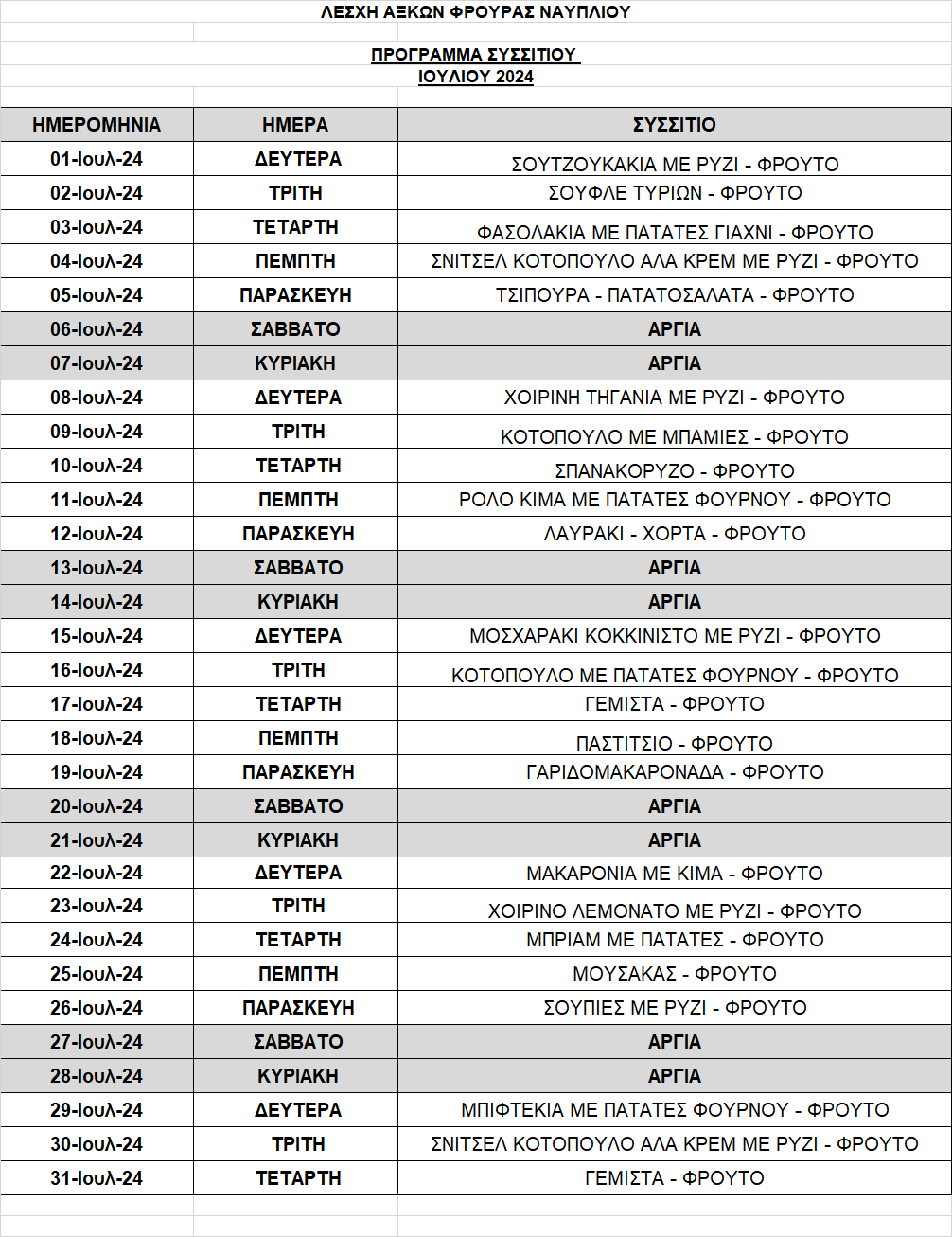 ΛΕΣΧΗ ΑΞΚΩΝ ΦΡΟΥΡΑΣ ΝΑΥΠΛΙΟΥ

ΠΡΟΓΡΑΜΜΑ ΣΥΣΣΙΤΙΟΥ
ΙΟΥΛΙΟΥ 2024

| ΗΜΕΡΟΜΗΝΙΑ | ΗΜΕΡΑ | ΣΥΣΣΙΤΙΟ |
|---|---|---|
| 01-Ιουλ-24 | ΔΕΥΤΕΡΑ | ΣΟΥΤΖΟΥΚΑΚΙΑ ΜΕ ΡΥΖΙ - ΦΡΟΥΤΟ |
| 02-Ιουλ-24 | ΤΡΙΤΗ | ΣΟΥΦΛΕ ΤΥΡΙΩΝ - ΦΡΟΥΤΟ |
| 03-Ιουλ-24 | ΤΕΤΑΡΤΗ | ΦΑΣΟΛΑΚΙΑ ΜΕ ΠΑΤΑΤΕΣ ΓΙΑΧΝΙ - ΦΡΟΥΤΟ |
| 04-Ιουλ-24 | ΠΕΜΠΤΗ | ΣΝΙΤΣΕΛ ΚΟΤΟΠΟΥΛΟ ΑΛΑ ΚΡΕΜ ΜΕ ΡΥΖΙ - ΦΡΟΥΤΟ |
| 05-Ιουλ-24 | ΠΑΡΑΣΚΕΥΗ | ΤΣΙΠΟΥΡΑ - ΠΑΤΑΤΟΣΑΛΑΤΑ - ΦΡΟΥΤΟ |
| 06-Ιουλ-24 | ΣΑΒΒΑΤΟ | ΑΡΓΙΑ |
| 07-Ιουλ-24 | ΚΥΡΙΑΚΗ | ΑΡΓΙΑ |
| 08-Ιουλ-24 | ΔΕΥΤΕΡΑ | ΧΟΙΡΙΝΗ ΤΗΓΑΝΙΑ ΜΕ ΡΥΖΙ - ΦΡΟΥΤΟ |
| 09-Ιουλ-24 | ΤΡΙΤΗ | ΚΟΤΟΠΟΥΛΟ ΜΕ ΜΠΑΜΙΕΣ - ΦΡΟΥΤΟ |
| 10-Ιουλ-24 | ΤΕΤΑΡΤΗ | ΣΠΑΝΑΚΟΡΥΖΟ - ΦΡΟΥΤΟ |
| 11-Ιουλ-24 | ΠΕΜΠΤΗ | ΡΟΛΟ ΚΙΜΑ ΜΕ ΠΑΤΑΤΕΣ ΦΟΥΡΝΟΥ - ΦΡΟΥΤΟ |
| 12-Ιουλ-24 | ΠΑΡΑΣΚΕΥΗ | ΛΑΥΡΑΚΙ - ΧΟΡΤΑ - ΦΡΟΥΤΟ |
| 13-Ιουλ-24 | ΣΑΒΒΑΤΟ | ΑΡΓΙΑ |
| 14-Ιουλ-24 | ΚΥΡΙΑΚΗ | ΑΡΓΙΑ |
| 15-Ιουλ-24 | ΔΕΥΤΕΡΑ | ΜΟΣΧΑΡΑΚΙ ΚΟΚΚΙΝΙΣΤΟ ΜΕ ΡΥΖΙ - ΦΡΟΥΤΟ |
| 16-Ιουλ-24 | ΤΡΙΤΗ | ΚΟΤΟΠΟΥΛΟ ΜΕ ΠΑΤΑΤΕΣ ΦΟΥΡΝΟΥ - ΦΡΟΥΤΟ |
| 17-Ιουλ-24 | ΤΕΤΑΡΤΗ | ΓΕΜΙΣΤΑ - ΦΡΟΥΤΟ |
| 18-Ιουλ-24 | ΠΕΜΠΤΗ | ΠΑΣΤΙΤΣΙΟ - ΦΡΟΥΤΟ |
| 19-Ιουλ-24 | ΠΑΡΑΣΚΕΥΗ | ΓΑΡΙΔΟΜΑΚΑΡΟΝΑΔΑ - ΦΡΟΥΤΟ |
| 20-Ιουλ-24 | ΣΑΒΒΑΤΟ | ΑΡΓΙΑ |
| 21-Ιουλ-24 | ΚΥΡΙΑΚΗ | ΑΡΓΙΑ |
| 22-Ιουλ-24 | ΔΕΥΤΕΡΑ | ΜΑΚΑΡΟΝΙΑ ΜΕ ΚΙΜΑ - ΦΡΟΥΤΟ |
| 23-Ιουλ-24 | ΤΡΙΤΗ | ΧΟΙΡΙΝΟ ΛΕΜΟΝΑΤΟ ΜΕ ΡΥΖΙ - ΦΡΟΥΤΟ |
| 24-Ιουλ-24 | ΤΕΤΑΡΤΗ | ΜΠΡΙΑΜ ΜΕ ΠΑΤΑΤΕΣ - ΦΡΟΥΤΟ |
| 25-Ιουλ-24 | ΠΕΜΠΤΗ | ΜΟΥΣΑΚΑΣ - ΦΡΟΥΤΟ |
| 26-Ιουλ-24 | ΠΑΡΑΣΚΕΥΗ | ΣΟΥΠΙΕΣ ΜΕ ΡΥΖΙ - ΦΡΟΥΤΟ |
| 27-Ιουλ-24 | ΣΑΒΒΑΤΟ | ΑΡΓΙΑ |
| 28-Ιουλ-24 | ΚΥΡΙΑΚΗ | ΑΡΓΙΑ |
| 29-Ιουλ-24 | ΔΕΥΤΕΡΑ | ΜΠΙΦΤΕΚΙΑ ΜΕ ΠΑΤΑΤΕΣ ΦΟΥΡΝΟΥ - ΦΡΟΥΤΟ |
| 30-Ιουλ-24 | ΤΡΙΤΗ | ΣΝΙΤΣΕΛ ΚΟΤΟΠΟΥΛΟ ΑΛΑ ΚΡΕΜ ΜΕ ΡΥΖΙ - ΦΡΟΥΤΟ |
| 31-Ιουλ-24 | ΤΕΤΑΡΤΗ | ΓΕΜΙΣΤΑ - ΦΡΟΥΤΟ |